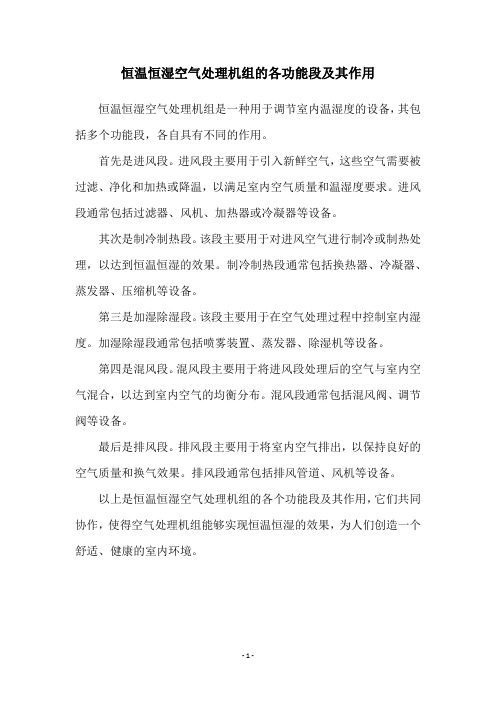 恒温恒湿空气处理机组的各功能段及其作用

恒温恒湿空气处理机组是一种用于调节室内温湿度的设备，其包括多个功能段，各自具有不同的作用。

首先是进风段。进风段主要用于引入新鲜空气，这些空气需要被过滤、净化和加热或降温，以满足室内空气质量和温湿度要求。进风段通常包括过滤器、风机、加热器或冷凝器等设备。

其次是制冷制热段。该段主要用于对进风空气进行制冷或制热处理，以达到恒温恒湿的效果。制冷制热段通常包括换热器、冷凝器、蒸发器、压缩机等设备。

第三是加湿除湿段。该段主要用于在空气处理过程中控制室内湿度。加湿除湿段通常包括喷雾装置、蒸发器、除湿机等设备。

第四是混风段。混风段主要用于将进风段处理后的空气与室内空气混合，以达到室内空气的均衡分布。混风段通常包括混风阀、调节阀等设备。

最后是排风段。排风段主要用于将室内空气排出，以保持良好的空气质量和换气效果。排风段通常包括排风管道、风机等设备。

以上是恒温恒湿空气处理机组的各个功能段及其作用，它们共同协作，使得空气处理机组能够实现恒温恒湿的效果，为人们创造一个舒适、健康的室内环境。

- 1 -